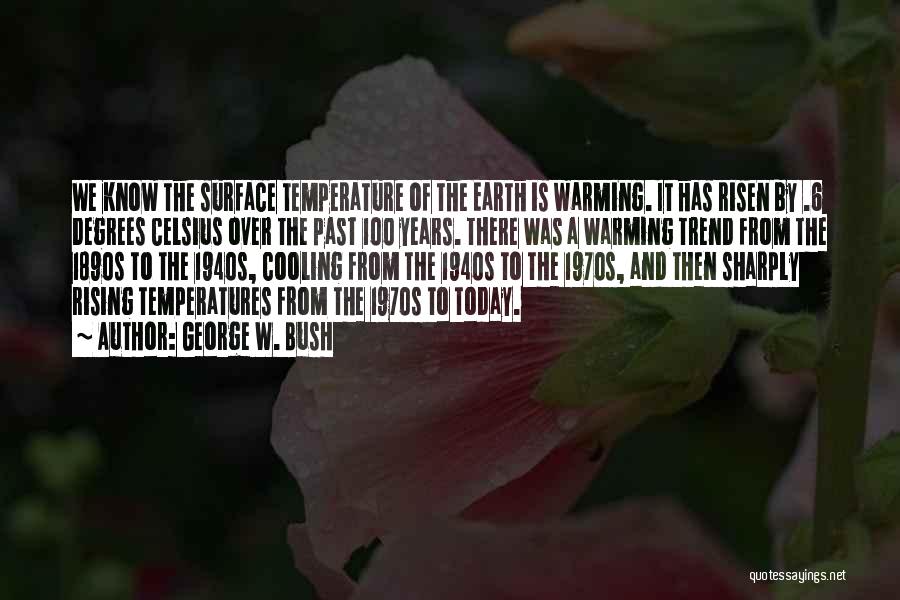 WE KNOW THE SURFACE TEMPERATURE OF THE EARTH IS WARMING. IT HAS RISEN BY .6 DEGREES CELSIUS OVER THE PAST 100 YEARS. THERE WAS A WARMING TREND FROM THE 1890S TO THE 1940S, COOLING FROM THE 1940S TO THE 1970S, AND THEN SHARPLY RISING TEMPERATURES FROM THE 1970S TO TODAY.

~ AUTHOR: GEORGE W. BUSH

quotessayings.net